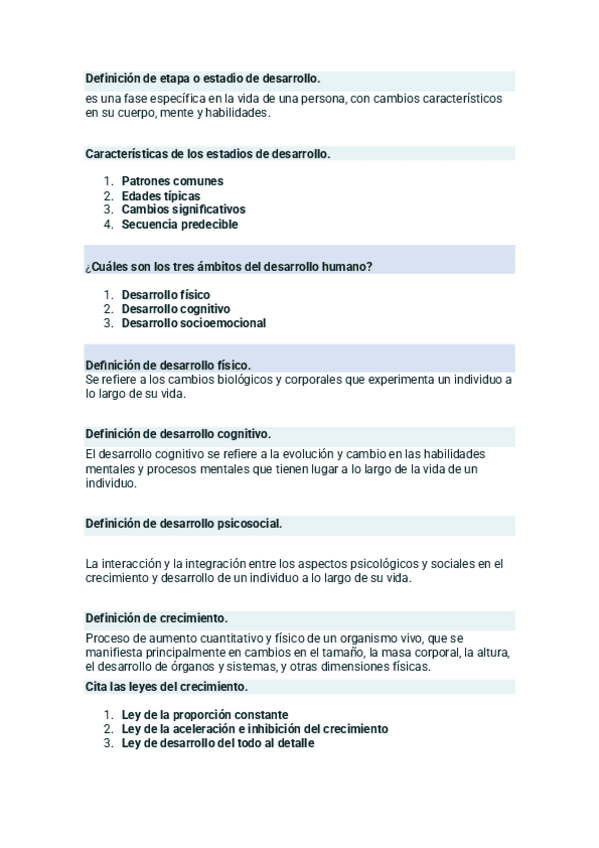 Definición de etapa o estadio de desarrollo.
es una fase específica en la vida de una persona, con cambios característicos en su cuerpo, mente y habilidades.

Características de los estadios de desarrollo.

1. Patrones comunes
2. Edades típicas
3. Cambios significativos
4. Secuencia predecible

¿Cuáles son los tres ámbitos del desarrollo humano?

1. Desarrollo físico
2. Desarrollo cognitivo
3. Desarrollo socioemocional

Definición de desarrollo físico.
Se refiere a los cambios biológicos y corporales que experimenta un individuo a lo largo de su vida.

Definición de desarrollo cognitivo.
El desarrollo cognitivo se refiere a la evolución y cambio en las habilidades mentales y procesos mentales que tienen lugar a lo largo de la vida de un individuo.

Definición de desarrollo psicosocial.

La interacción y la integración entre los aspectos psicológicos y sociales en el crecimiento y desarrollo de un individuo a lo largo de su vida.

Definición de crecimiento.
Proceso de aumento cuantitativo y físico de un organismo vivo, que se manifiesta principalmente en cambios en el tamaño, la masa corporal, la altura, el desarrollo de órganos y sistemas, y otras dimensiones físicas.
Cita las leyes del crecimiento.

1. Ley de la proporción constante
2. Ley de la aceleración e inhibición del crecimiento
3. Ley de desarrollo del todo al detalle